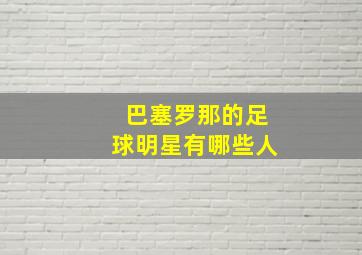 巴塞罗那的足球明星有哪些人